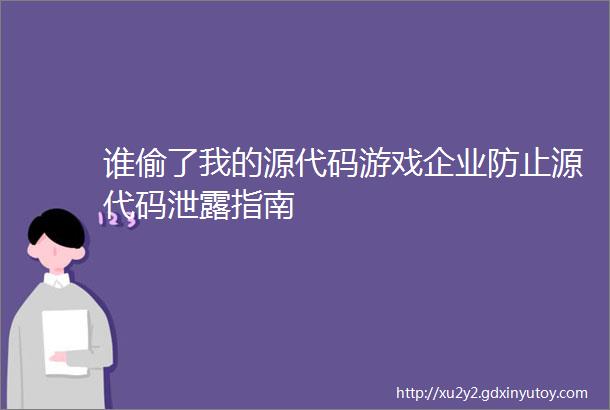 谁偷了我的源代码游戏企业防止源代码泄露指南

123

http://xu2y2.gdxinyutoy.com